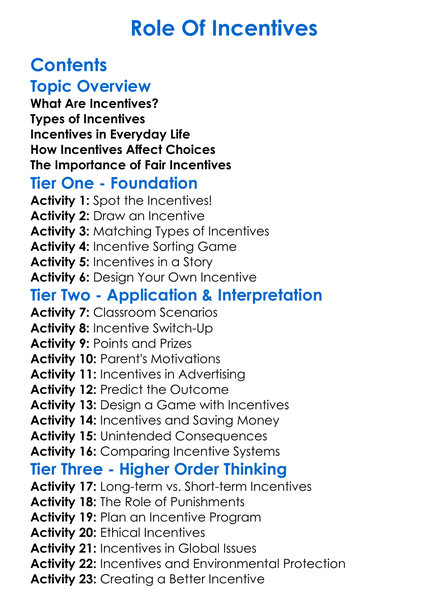 Role Of Incentives

Contents
Topic Overview
What Are Incentives?
Types of Incentives
Incentives in Everyday Life
How Incentives Affect Choices
The Importance of Fair Incentives
Tier One - Foundation
Activity 1: Spot the Incentives!
Activity 2: Draw an Incentive
Activity 3: Matching Types of Incentives
Activity 4: Incentive Sorting Game
Activity 5: Incentives in a Story
Activity 6: Design Your Own Incentive
Tier Two - Application & Interpretation
Activity 7: Classroom Scenarios
Activity 8: Incentive Switch-Up
Activity 9: Points and Prizes
Activity 10: Parent's Motivations
Activity 11: Incentives in Advertising
Activity 12: Predict the Outcome
Activity 13: Design a Game with Incentives
Activity 14: Incentives and Saving Money
Activity 15: Unintended Consequences
Activity 16: Comparing Incentive Systems
Tier Three - Higher Order Thinking
Activity 17: Long-term vs. Short-term Incentives
Activity 18: The Role of Punishments
Activity 19: Plan an Incentive Program
Activity 20: Ethical Incentives
Activity 21: Incentives in Global Issues
Activity 22: Incentives and Environmental Protection
Activity 23: Creating a Better Incentive